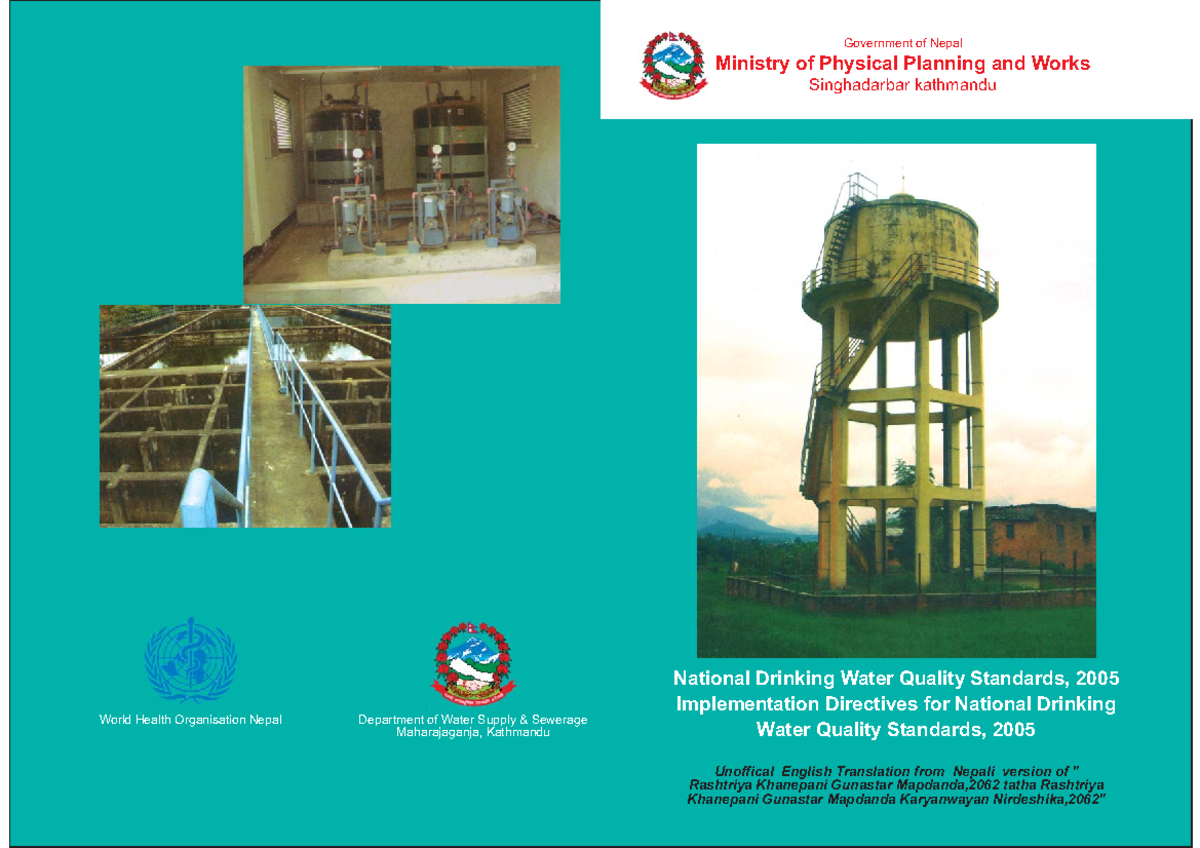 Government of Nepal
Ministry of Physical Planning and Works
Singhadarbar kathmandu

World Health Organisation Nepal

Department of Water Supply & Sewerage
Maharajaganja, Kathmandu

National Drinking Water Quality Standards, 2005
Implementation Directives for National Drinking Water Quality Standards, 2005

Unoffical English Translation from Nepali version of " Rashtriya Khanepani Gunastar Mapdanda,2062 tatha Rashtriya Khanepani Gunastar Mapdanda Karyanwayan Nirdeshika,2062"